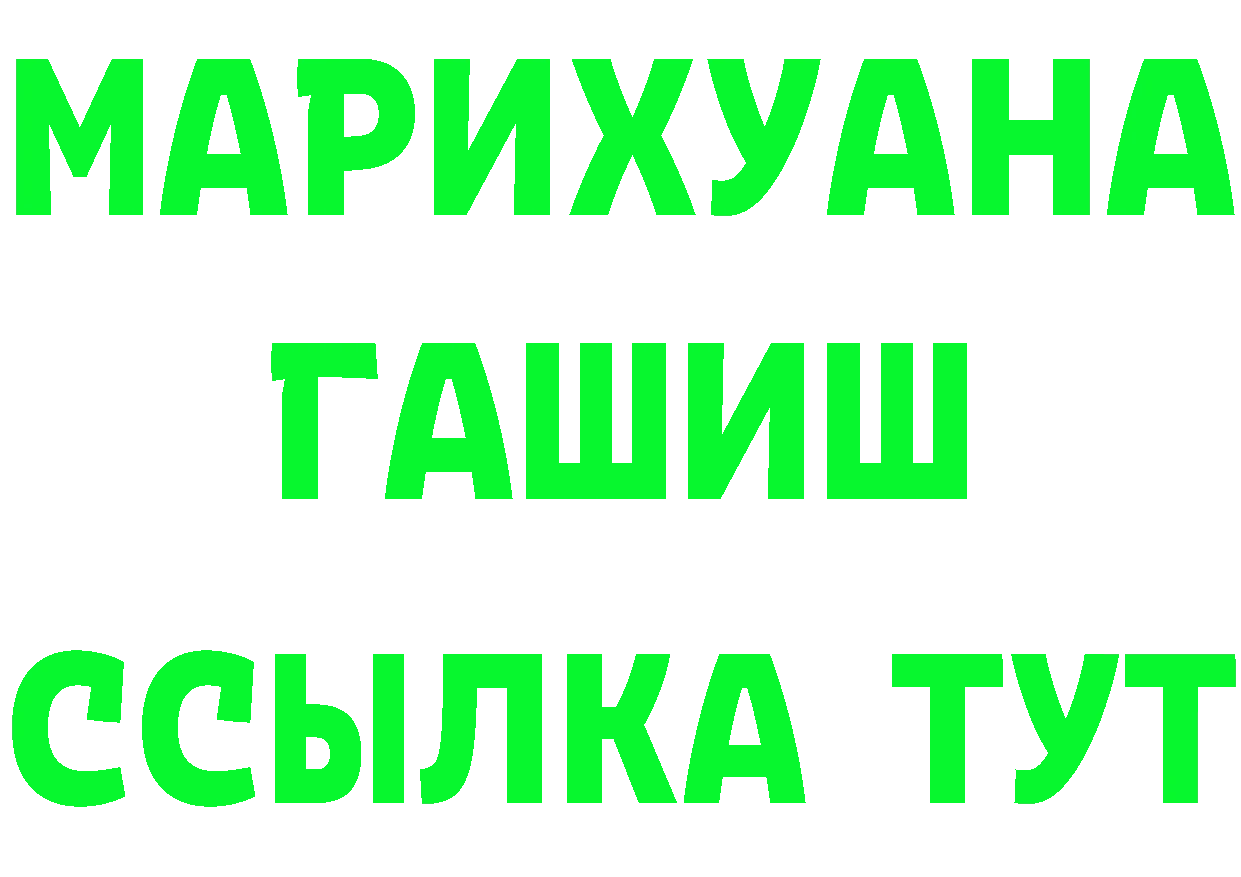 МАРИХУАНА
ГАШИШ
ССЫЛКА ТУТ